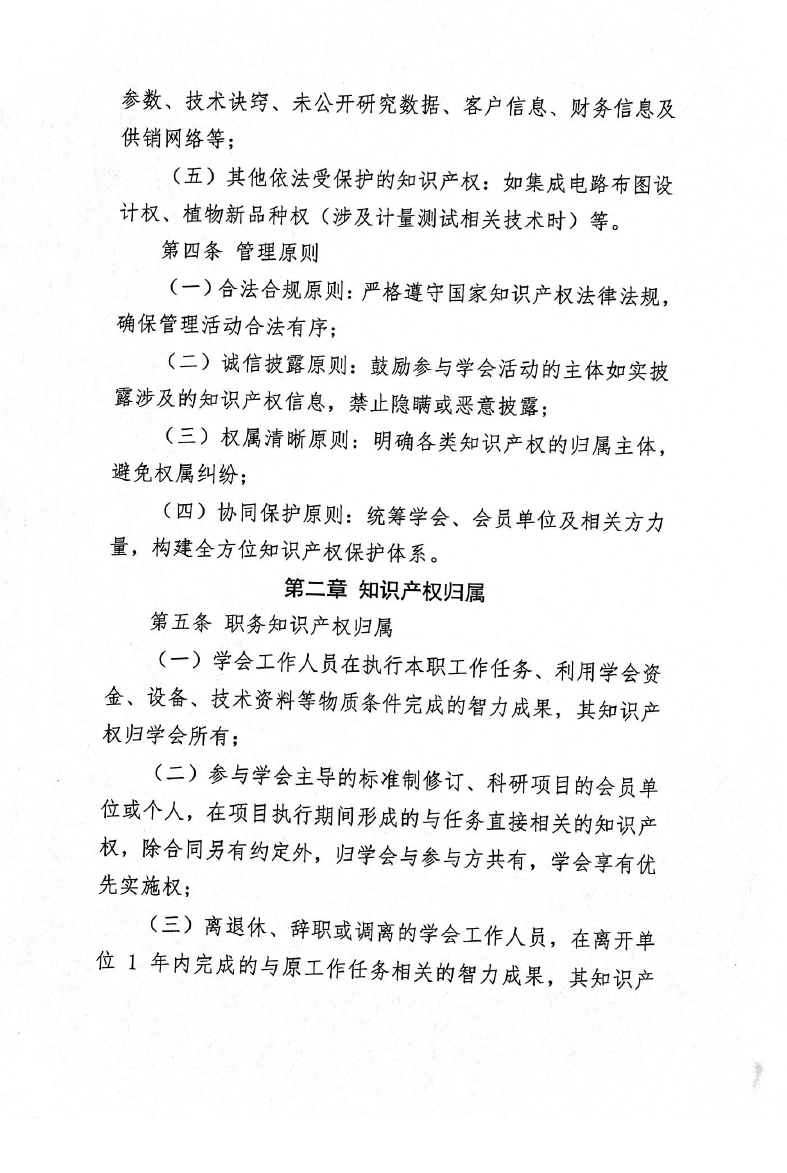 参数、技术诀窍、未公开研究数据、客户信息、财务信息及供销网络等；

（五）其他依法受保护的知识产权：如集成电路布图设计权、植物新品种权（涉及计量测试相关技术时）等。

第四条 管理原则

（一）合法合规原则：严格遵守国家知识产权法律法规，确保管理活动合法有序；

（二）诚信披露原则：鼓励参与学会活动的主体如实披露涉及的知识产权信息，禁止隐瞒或恶意披露；

（三）权属清晰原则：明确各类知识产权的归属主体，避免权属纠纷；

（四）协同保护原则：统筹学会、会员单位及相关方力量，构建全方位知识产权保护体系。

第二章 知识产权归属

第五条 职务知识产权归属

（一）学会工作人员在执行本职工作任务、利用学会资金、设备、技术资料等物质条件完成的智力成果，其知识产权归学会所有；

（二）参与学会主导的标准制修订、科研项目的会员单位或个人，在项目执行期间形成的与任务直接相关的知识产权，除合同另有约定外，归学会与参与方共有，学会享有优先实施权；

（三）离退休、辞职或调离的学会工作人员，在离开单位 1 年内完成的与原工作任务相关的智力成果，其知识产